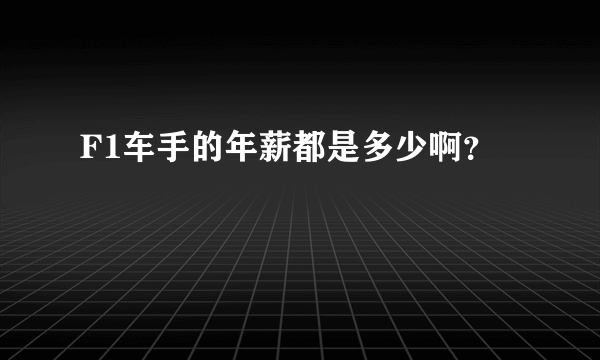 F1车手的年薪都是多少啊?